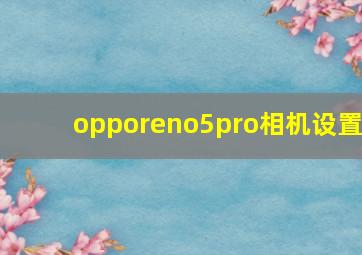 opporeno5pro相机设置